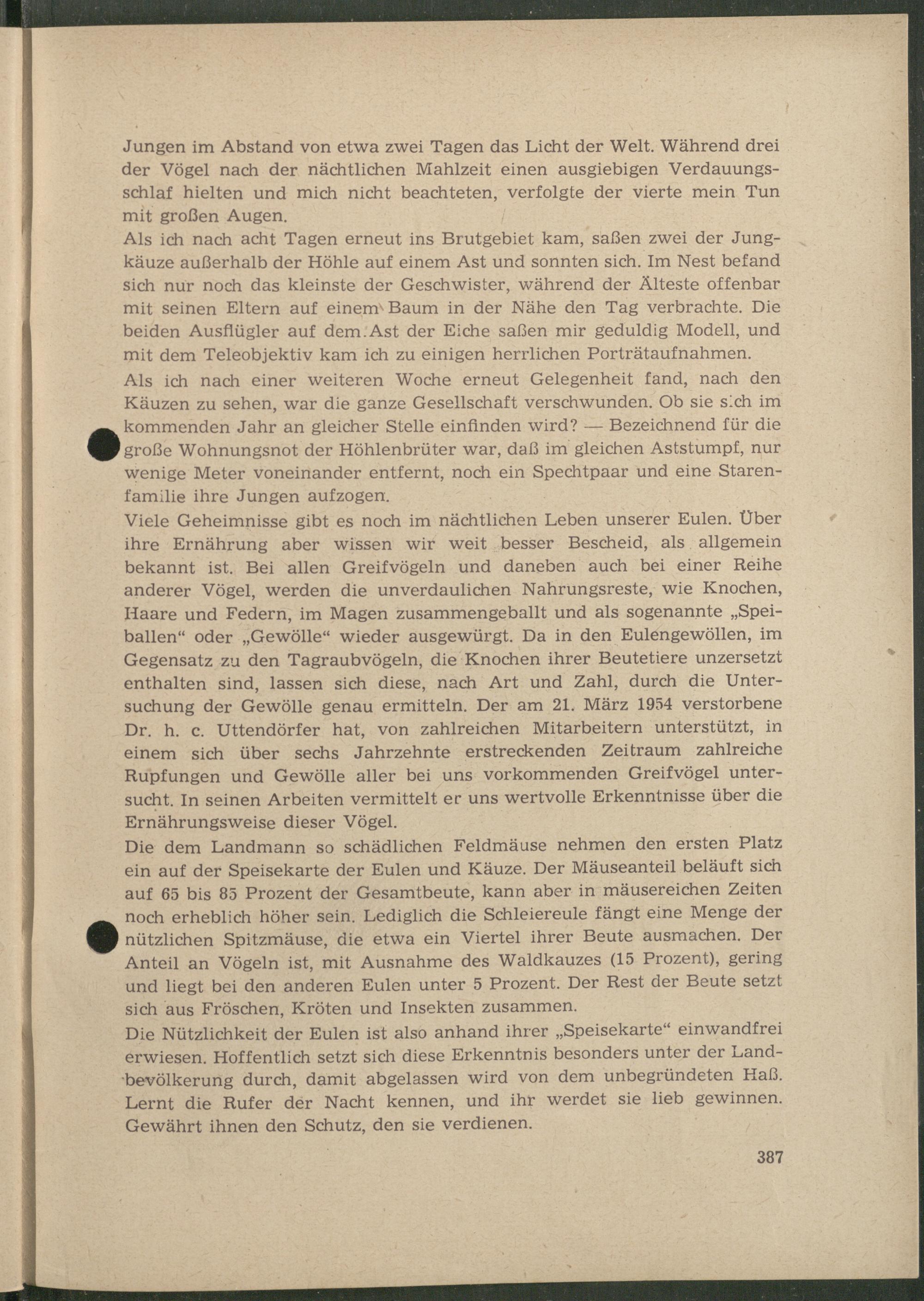 Jungen im Abstand von etwa zwei Tagen das Licht der Welt. Während drei der Vögel nach der nächtlichen Mahlzeit einen ausgiebigen Verdauungsschlaf hielten und mich nicht beachteten, verfolgte der vierte mein Tun mit großen Augen.
Als ich nach acht Tagen erneut ins Brutgebiet kam, saßen zwei der Jungkäuze außerhalb der Höhle auf einem Ast und sonnten sich. Im Nest befand sich nur noch das kleinste der Geschwister, während der Älteste offenbar mit seinen Eltern auf einem Baum in der Nähe den Tag verbrachte. Die beiden Ausflügler auf dem Ast der Eiche saßen mir geduldig Modell, und mit dem Teleobjektiv kam ich zu einigen herrlichen Porträtaufnahmen.
Als ich nach einer weiteren Woche erneut Gelegenheit fand, nach den Käuzen zu sehen, war die ganze Gesellschaft verschwunden. Ob sie sich im kommenden Jahr an gleicher Stelle einfinden wird? — Bezeichnend für die große Wohnungsnot der Höhlenbrüter war, daß im gleichen Aststumpf, nur wenige Meter voneinander entfernt, noch ein Spechtpaar und eine Starenfamilie ihre Jungen aufzogen.
Viele Geheimnisse gibt es noch im nächtlichen Leben unserer Eulen. Über ihre Ernährung aber wissen wir weit besser Bescheid, als allgemein bekannt ist. Bei allen Greifvögeln und daneben auch bei einer Reihe anderer Vögel, werden die unverdaulichen Nahrungsreste, wie Knochen, Haare und Federn, im Magen zusammengeballt und als sogenannte „Speiballen“ oder „Gewölle“ wieder ausgewürgt. Da in den Eulengewöllen, im Gegensatz zu den Tagraubvögeln, die Knochen ihrer Beutetiere unzersetzt enthalten sind, lassen sich diese, nach Art und Zahl, durch die Untersuchung der Gewölle genau ermitteln. Der am 21. März 1954 verstorbene Dr. h. c. Uttendörfer hat, von zahlreichen Mitarbeitern unterstützt, in einem sich über sechs Jahrzehnte erstreckenden Zeitraum zahlreiche Rupfungen und Gewölle aller bei uns vorkommenden Greifvögel untersucht. In seinen Arbeiten vermittelt er uns wertvolle Erkenntnisse über die Ernährungsweise dieser Vögel.
Die dem Landmann so schädlichen Feldmäuse nehmen den ersten Platz ein auf der Speisekarte der Eulen und Käuze. Der Mäuseanteil beläuft sich auf 65 bis 85 Prozent der Gesamtbeute, kann aber in mäusereichen Zeiten noch erheblich höher sein. Lediglich die Schleiereule fängt eine Menge der nützlichen Spitzmäuse, die etwa ein Viertel ihrer Beute ausmachen. Der Anteil an Vögeln ist, mit Ausnahme des Waldkauzes (15 Prozent), gering und liegt bei den anderen Eulen unter 5 Prozent. Der Rest der Beute setzt sich aus Fröschen, Kröten und Insekten zusammen.
Die Nützlichkeit der Eulen ist also anhand ihrer „Speisekarte“ einwandfrei erwiesen. Hoffentlich setzt sich diese Erkenntnis besonders unter der Landbevölkerung durch, damit abgelassen wird von dem unbegründeten Haß. Lernt die Rufer der Nacht kennen, und ihr werdet sie lieb gewinnen. Gewährt ihnen den Schutz, den sie verdienen.

387